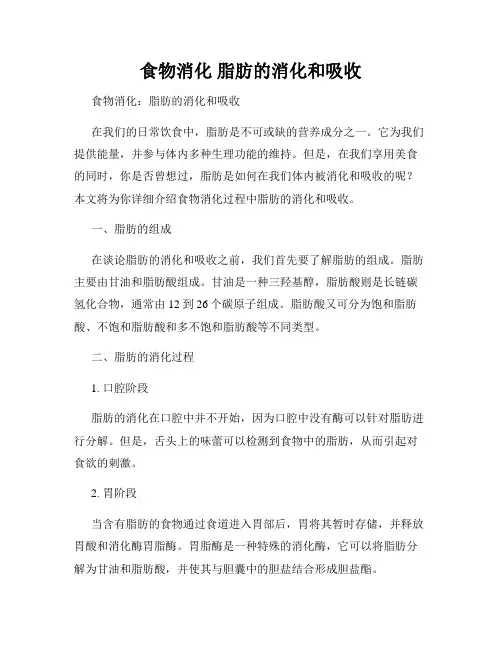 食物消化 脂肪的消化和吸收

食物消化：脂肪的消化和吸收

在我们的日常饮食中，脂肪是不可或缺的营养成分之一。它为我们提供能量，并参与体内多种生理功能的维持。但是，在我们享用美食的同时，你是否曾想过，脂肪是如何在我们体内被消化和吸收的呢？本文将为你详细介绍食物消化过程中脂肪的消化和吸收。

一、脂肪的组成

在谈论脂肪的消化和吸收之前，我们首先要了解脂肪的组成。脂肪主要由甘油和脂肪酸组成。甘油是一种三羟基醇，脂肪酸则是长链碳氢化合物，通常由 12 到 26 个碳原子组成。脂肪酸又可分为饱和脂肪酸、不饱和脂肪酸和多不饱和脂肪酸等不同类型。

二、脂肪的消化过程

1. 口腔阶段

脂肪的消化在口腔中并不开始，因为口腔中没有酶可以针对脂肪进行分解。但是，舌头上的味蕾可以检测到食物中的脂肪，从而引起对食欲的刺激。

2. 胃阶段

当含有脂肪的食物通过食道进入胃部后，胃将其暂时存储，并释放胃酸和消化酶胃脂酶。胃脂酶是一种特殊的消化酶，它可以将脂肪分解为甘油和脂肪酸，并使其与胆囊中的胆盐结合形成胆盐酯。